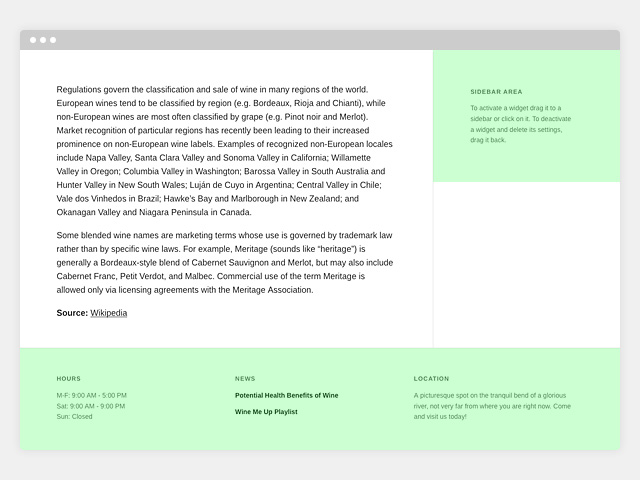 Regulations govern the classification and sale of wine in many regions of the world. European wines tend to be classified by region (e.g. Bordeaux, Rioja and Chianti), while non-European wines are most often classified by grape (e.g. Pinot noir and Merlot). Market recognition of particular regions has recently been leading to their increased prominence on non-European wine labels. Examples of recognized non-European locales include Napa Valley, Santa Clara Valley and Sonoma Valley in California; Willamette Valley in Oregon; Columbia Valley in Washington; Barossa Valley in South Australia and Hunter Valley in New South Wales; Luján de Cuyo in Argentina; Central Valley in Chile; Vale dos Vinhedos in Brazil; Hawke's Bay and Marlborough in New Zealand; and Okanagan Valley and Niagara Peninsula in Canada.

Some blended wine names are marketing terms whose use is governed by trademark law rather than by specific wine laws. For example, Meritage (sounds like "heritage") is generally a Bordeaux-style blend of Cabernet Sauvignon and Merlot, but may also include Cabernet Franc, Petit Verdot, and Malbec. Commercial use of the term Meritage is allowed only via licensing agreements with the Meritage Association.

Source: Wikipedia

SIDEBAR AREA

To activate a widget drag it to a sidebar or click on it. To deactivate a widget and delete its settings, drag it back.

HOURS

M-F: 9:00 AM - 5:00 PM
Sat: 9:00 AM - 9:00 PM
Sun: Closed

NEWS

Potential Health Benefits of Wine

Wine Me Up Playlist

LOCATION

A picturesque spot on the tranquil bend of a glorious river, not very far from where you are right now. Come and visit us today!